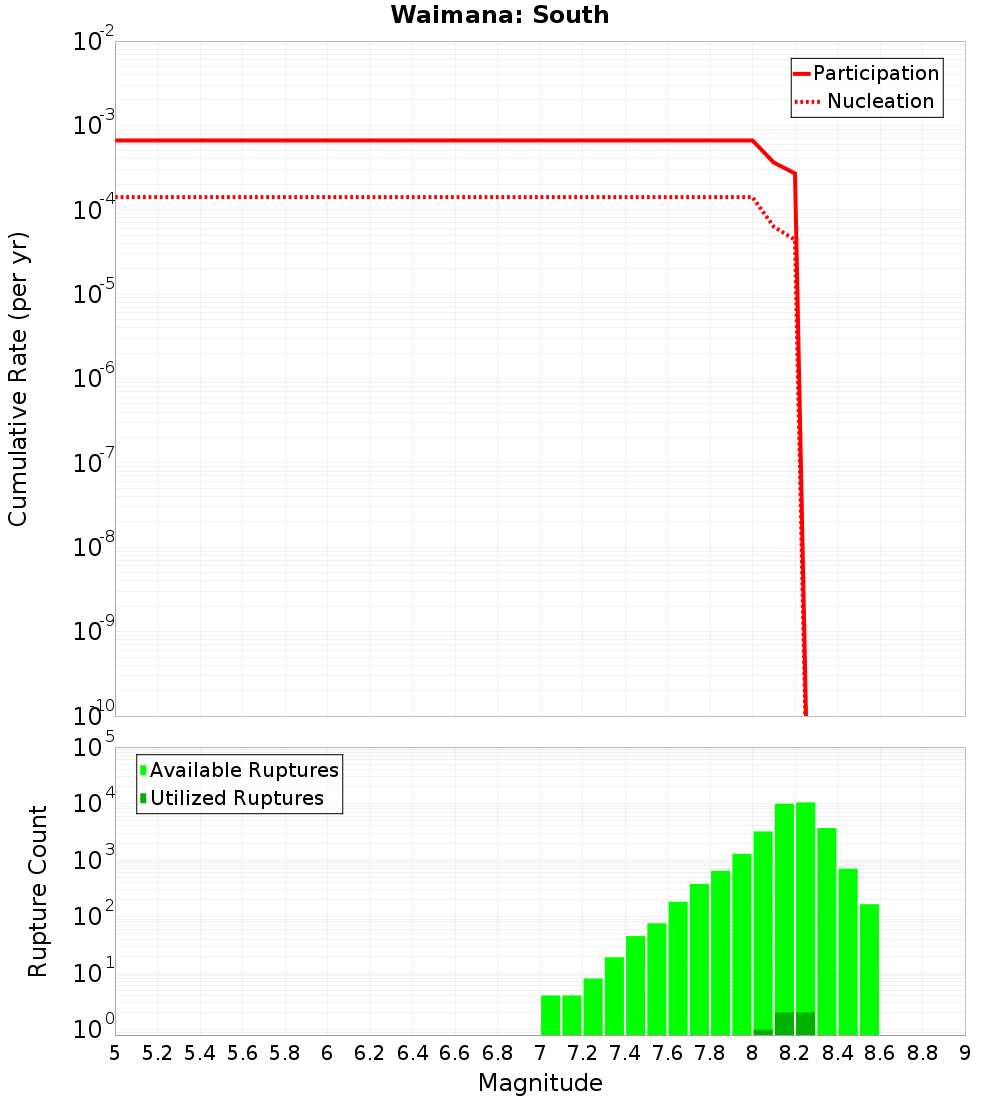 Waimana: South

Participation
Nucleation

Cumulative Rate (per yr)

$10^{-2}$
$10^{-3}$
$10^{-4}$
$10^{-5}$
$10^{-6}$
$10^{-7}$
$10^{-8}$
$10^{-9}$
$10^{-10}$

Available Ruptures
Utilized Ruptures

Rupture Count

$10^{5}$
$10^{4}$
$10^{3}$
$10^{2}$
$10^{1}$
$10^{0}$

5 5.2 5.4 5.6 5.8 6 6.2 6.4 6.6 6.8 7 7.2 7.4 7.6 7.8 8 8.2 8.4 8.6 8.8 9

Magnitude